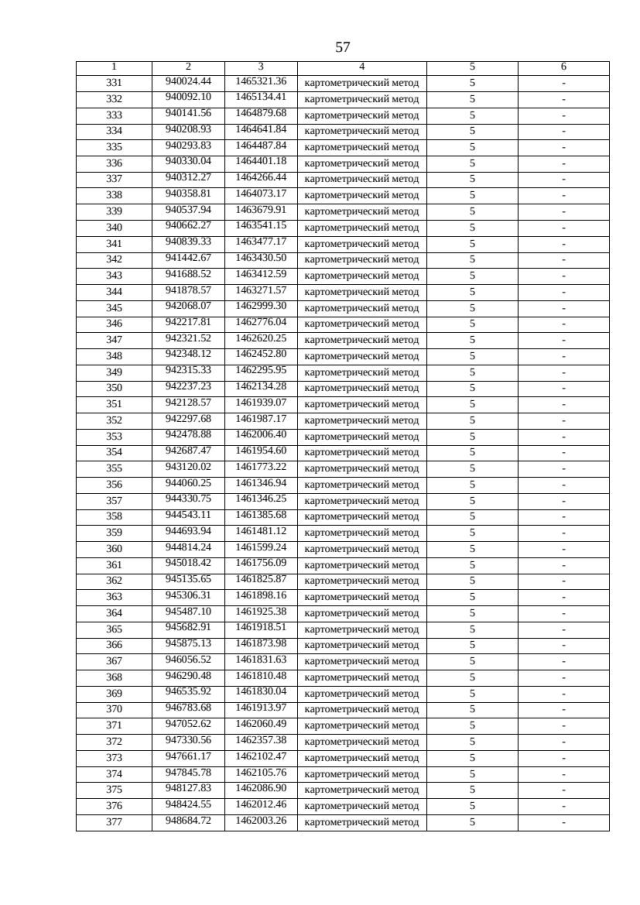 57

| 1 | 2 | 3 | 4 | 5 | 6 |
|---|---|---|---|---|---|
| 331 | 940024.44 | 1465321.36 | картометрический метод | 5 | - |
| 332 | 940092.10 | 1465134.41 | картометрический метод | 5 | - |
| 333 | 940141.56 | 1464879.68 | картометрический метод | 5 | - |
| 334 | 940208.93 | 1464641.84 | картометрический метод | 5 | - |
| 335 | 940293.83 | 1464487.84 | картометрический метод | 5 | - |
| 336 | 940330.04 | 1464401.18 | картометрический метод | 5 | - |
| 337 | 940312.27 | 1464266.44 | картометрический метод | 5 | - |
| 338 | 940358.81 | 1464073.17 | картометрический метод | 5 | - |
| 339 | 940537.94 | 1463679.91 | картометрический метод | 5 | - |
| 340 | 940662.27 | 1463541.15 | картометрический метод | 5 | - |
| 341 | 940839.33 | 1463477.17 | картометрический метод | 5 | - |
| 342 | 941442.67 | 1463430.50 | картометрический метод | 5 | - |
| 343 | 941688.52 | 1463412.59 | картометрический метод | 5 | - |
| 344 | 941878.57 | 1463271.57 | картометрический метод | 5 | - |
| 345 | 942068.07 | 1462999.30 | картометрический метод | 5 | - |
| 346 | 942217.81 | 1462776.04 | картометрический метод | 5 | - |
| 347 | 942321.52 | 1462620.25 | картометрический метод | 5 | - |
| 348 | 942348.12 | 1462452.80 | картометрический метод | 5 | - |
| 349 | 942315.33 | 1462295.95 | картометрический метод | 5 | - |
| 350 | 942237.23 | 1462134.28 | картометрический метод | 5 | - |
| 351 | 942128.57 | 1461939.07 | картометрический метод | 5 | - |
| 352 | 942297.68 | 1461987.17 | картометрический метод | 5 | - |
| 353 | 942478.88 | 1462006.40 | картометрический метод | 5 | - |
| 354 | 942687.47 | 1461954.60 | картометрический метод | 5 | - |
| 355 | 943120.02 | 1461773.22 | картометрический метод | 5 | - |
| 356 | 944060.25 | 1461346.94 | картометрический метод | 5 | - |
| 357 | 944330.75 | 1461346.25 | картометрический метод | 5 | - |
| 358 | 944543.11 | 1461385.68 | картометрический метод | 5 | - |
| 359 | 944693.94 | 1461481.12 | картометрический метод | 5 | - |
| 360 | 944814.24 | 1461599.24 | картометрический метод | 5 | - |
| 361 | 945018.42 | 1461756.09 | картометрический метод | 5 | - |
| 362 | 945135.65 | 1461825.87 | картометрический метод | 5 | - |
| 363 | 945306.31 | 1461898.16 | картометрический метод | 5 | - |
| 364 | 945487.10 | 1461925.38 | картометрический метод | 5 | - |
| 365 | 945682.91 | 1461918.51 | картометрический метод | 5 | - |
| 366 | 945875.13 | 1461873.98 | картометрический метод | 5 | - |
| 367 | 946056.52 | 1461831.63 | картометрический метод | 5 | - |
| 368 | 946290.48 | 1461810.48 | картометрический метод | 5 | - |
| 369 | 946535.92 | 1461830.04 | картометрический метод | 5 | - |
| 370 | 946783.68 | 1461913.97 | картометрический метод | 5 | - |
| 371 | 947052.62 | 1462060.49 | картометрический метод | 5 | - |
| 372 | 947330.56 | 1462357.38 | картометрический метод | 5 | - |
| 373 | 947661.17 | 1462102.47 | картометрический метод | 5 | - |
| 374 | 947845.78 | 1462105.76 | картометрический метод | 5 | - |
| 375 | 948127.83 | 1462086.90 | картометрический метод | 5 | - |
| 376 | 948424.55 | 1462012.46 | картометрический метод | 5 | - |
| 377 | 948684.72 | 1462003.26 | картометрический метод | 5 | - |